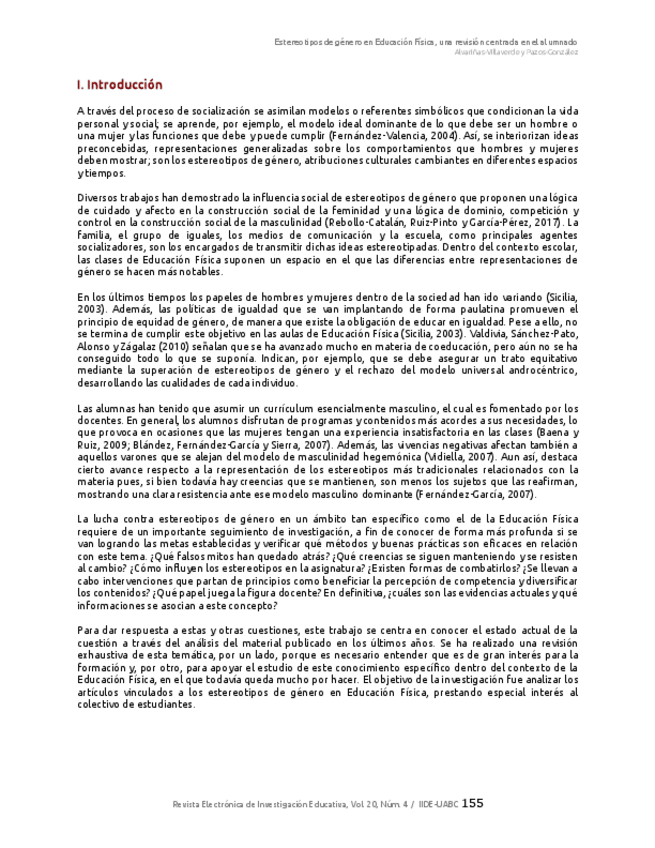 Estereotipos de género en Educación Física, una revisión centrada en el alumnado
Alvariñas-Villaverde y Pazos-González

I. Introducción

A través del proceso de socialización se asimilan modelos o referentes simbólicos que condicionan la vida personal y social; se aprende, por ejemplo, el modelo ideal dominante de lo que debe ser un hombre o una mujer y las funciones que debe y puede cumplir (Fernández-Valencia, 2004). Así, se interiorizan ideas preconcebidas, representaciones generalizadas sobre los comportamientos que hombres y mujeres deben mostrar; son los estereotipos de género, atribuciones culturales cambiantes en diferentes espacios y tiempos.

Diversos trabajos han demostrado la influencia social de estereotipos de género que proponen una lógica de cuidado y afecto en la construcción social de la feminidad y una lógica de dominio, competición y control en la construcción social de la masculinidad (Rebollo-Catalán, Ruiz-Pinto y García-Pérez, 2017). La familia, el grupo de iguales, los medios de comunicación y la escuela, como principales agentes socializadores, son los encargados de transmitir dichas ideas estereotipadas. Dentro del contexto escolar, las clases de Educación Física suponen un espacio en el que las diferencias entre representaciones de género se hacen más notables.

En los últimos tiempos los papeles de hombres y mujeres dentro de la sociedad han ido variando (Sicilia, 2003). Además, las políticas de igualdad que se van implantando de forma paulatina promueven el principio de equidad de género, de manera que existe la obligación de educar en igualdad. Pese a ello, no se termina de cumplir este objetivo en las aulas de Educación Física (Sicilia, 2003). Valdivia, Sánchez-Pato, Alonso y Zágalaz (2010) señalan que se ha avanzado mucho en materia de coeducación, pero aún no se ha conseguido todo lo que se suponía. Indican, por ejemplo, que se debe asegurar un trato equitativo mediante la superación de estereotipos de género y el rechazo del modelo universal androcéntrico, desarrollando las cualidades de cada individuo.

Las alumnas han tenido que asumir un currículum esencialmente masculino, el cual es fomentado por los docentes. En general, los alumnos disfrutan de programas y contenidos más acordes a sus necesidades, lo que provoca en ocasiones que las mujeres tengan una experiencia insatisfactoria en las clases (Baena y Ruiz, 2009; Blández, Fernández-García y Sierra, 2007). Además, las vivencias negativas afectan también a aquellos varones que se alejan del modelo de masculinidad hegemónica (Vidiella, 2007). Aun así, destaca cierto avance respecto a la representación de los estereotipos más tradicionales relacionados con la materia pues, si bien todavía hay creencias que se mantienen, son menos los sujetos que las reafirman, mostrando una clara resistencia ante ese modelo masculino dominante (Fernández-García, 2007).

La lucha contra estereotipos de género en un ámbito tan específico como el de la Educación Física requiere de un importante seguimiento de investigación, a fin de conocer de forma más profunda si se van logrando las metas establecidas y verificar qué métodos y buenas prácticas son eficaces en relación con este tema. ¿Qué falsos mitos han quedado atrás? ¿Qué creencias se siguen manteniendo y se resisten al cambio? ¿Cómo influyen los estereotipos en la asignatura? ¿Existen formas de combatirlos? ¿Se llevan a cabo intervenciones que partan de principios como beneficiar la percepción de competencia y diversificar los contenidos? ¿Qué papel juega la figura docente? En definitiva, ¿cuáles son las evidencias actuales y qué informaciones se asocian a este concepto?

Para dar respuesta a estas y otras cuestiones, este trabajo se centra en conocer el estado actual de la cuestión a través del análisis del material publicado en los últimos años. Se ha realizado una revisión exhaustiva de esta temática, por un lado, porque es necesario entender que es de gran interés para la formación y, por otro, para apoyar el estudio de este conocimiento específico dentro del contexto de la Educación Física, en el que todavía queda mucho por hacer. El objetivo de la investigación fue analizar los artículos vinculados a los estereotipos de género en Educación Física, prestando especial interés al colectivo de estudiantes.

Revista Electrónica de Investigación Educativa, Vol. 20, Núm. 4 / IIDE-UABC 155